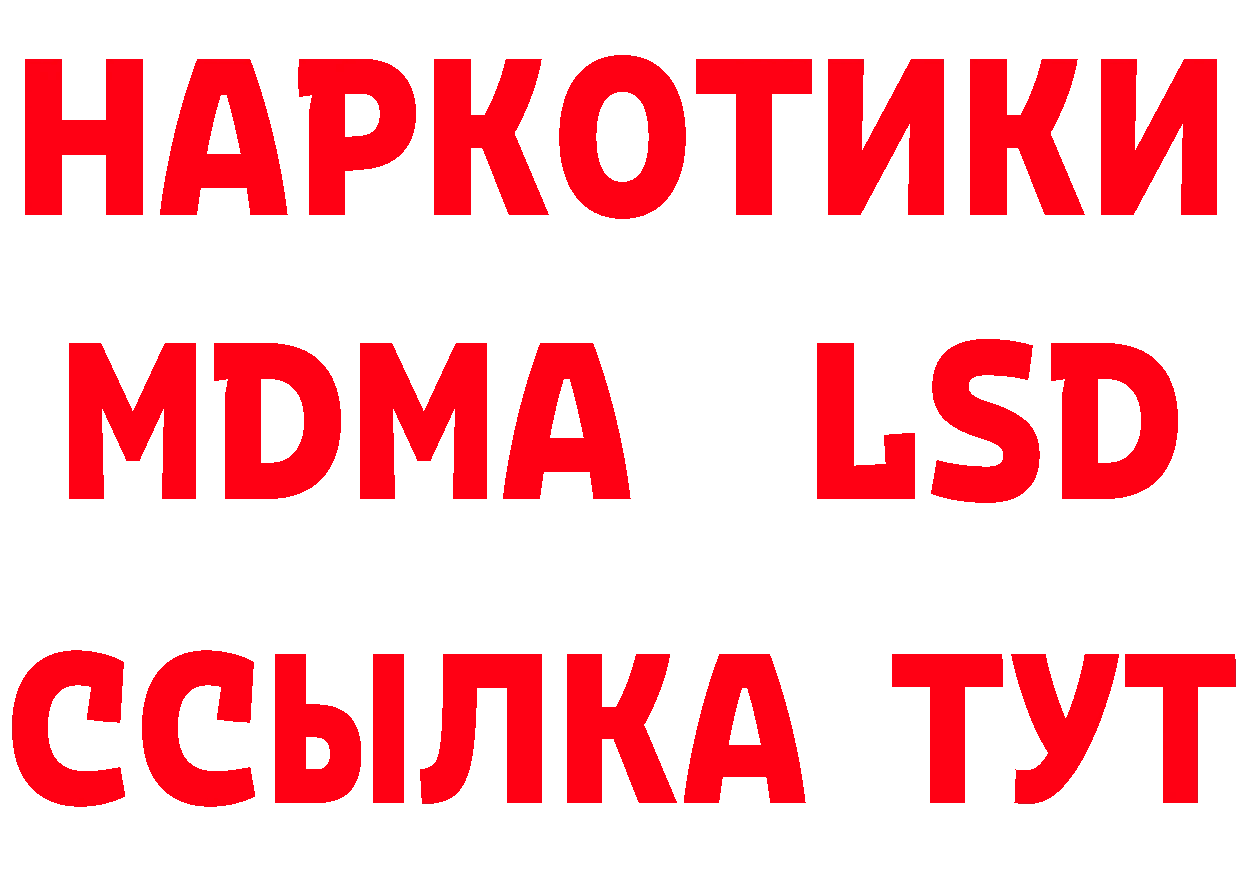 НАРКОТИКИ
MDMA LSD
ССЫЛКА ТУТ